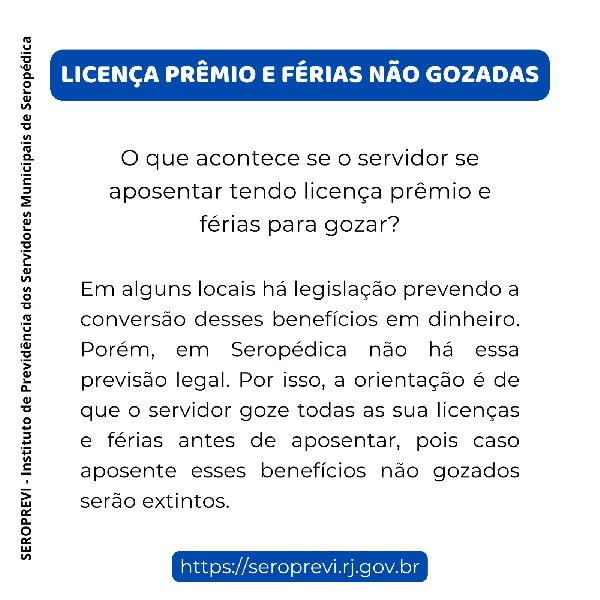 LICENÇA PRÊMIO E FÉRIAS NÃO GOZADAS

O que acontece se o servidor se aposentar tendo licença prêmio e férias para gozar?

Em alguns locais há legislação prevendo a conversão desses benefícios em dinheiro. Porém, em Seropédica não há essa previsão legal. Por isso, a orientação é de que o servidor goze todas as sua licenças e férias antes de aposentar, pois caso aposente esses benefícios não gozados serão extintos.

https://seroprevi.rj.gov.br

SEROPREVI - Instituto de Previdência dos Servidores Municipais de Seropédica